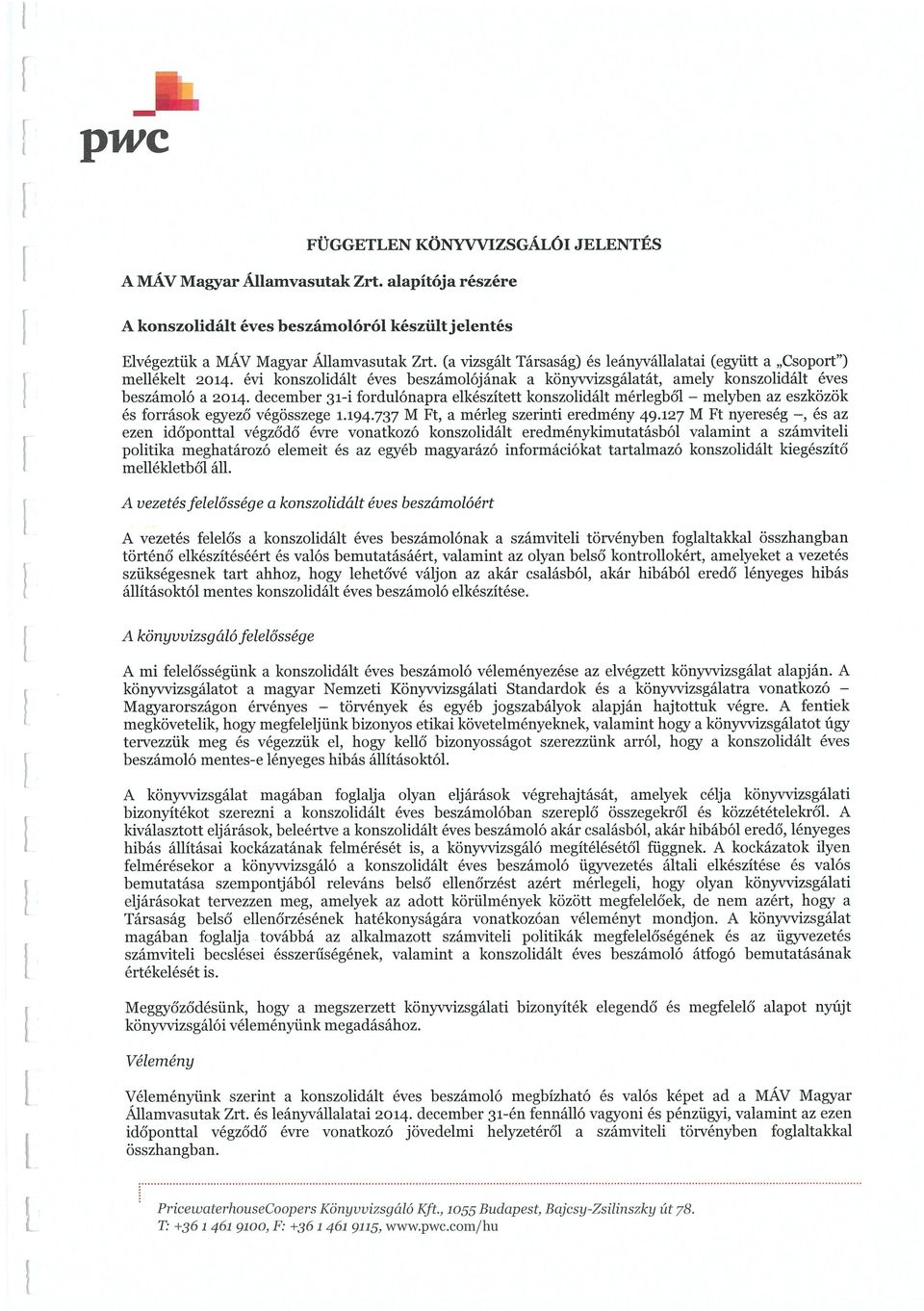 pwc

FÜGGETLEN KÖNYVVIZSGÁLÓI JELENTÉS

A MÁV Magyar Államvasutak Zrt. alapítója részére

A konszolidált éves beszámolóról készült jelentés

Elvégeztük a MÁV Magyar Államvasutak Zrt. (a vizsgált Társaság) és leányvállalatai (együtt a „Csoport") mellékelt 2014. évi konszolidált éves beszámolójának a könyvvizsgálatát, amely konszolidált éves beszámoló a 2014. december 31-i fordulónapra elkészített konszolidált mérlegből – melyben az eszközök és források egyező végösszege 1.194.737 M Ft, a mérleg szerinti eredmény 49.127 M Ft nyereség –, és az ezen időponttal végződő évre vonatkozó konszolidált eredménykimutatásból valamint a számviteli politika meghatározó elemeit és az egyéb magyarázó információkat tartalmazó konszolidált kiegészítő mellékletből áll.

A vezetés felelőssége a konszolidált éves beszámolóért

A vezetés felelős a konszolidált éves beszámolónak a számviteli törvényben foglaltakkal összhangban történő elkészítéséért és valós bemutatásáért, valamint az olyan belső kontrollokért, amelyeket a vezetés szükségesnek tart ahhoz, hogy lehetővé váljon az akár csalásból, akár hibából eredő lényeges hibás állításoktól mentes konszolidált éves beszámoló elkészítése.

A könyvvizsgáló felelőssége

A mi felelősségünk a konszolidált éves beszámoló véleményezése az elvégzett könyvvizsgálat alapján. A könyvvizsgálatot a magyar Nemzeti Könyvvizsgálati Standardok és a könyvvizsgálatra vonatkozó – Magyarországon érvényes – törvények és egyéb jogszabályok alapján hajtottuk végre. A fentiek megkövetelik, hogy megfeleljünk bizonyos etikai követelményeknek, valamint hogy a könyvvizsgálatot úgy tervezzük meg és végezzük el, hogy kellő bizonyosságot szerezzünk arról, hogy a konszolidált éves beszámoló mentes-e lényeges hibás állításoktól.

A könyvvizsgálat magában foglalja olyan eljárások végrehajtását, amelyek célja könyvvizsgálati bizonyítékot szerezni a konszolidált éves beszámolóban szereplő összegekről és közzétételekről. A kiválasztott eljárások, beleértve a konszolidált éves beszámoló akár csalásból, akár hibából eredő, lényeges hibás állításai kockázatának felmérését is, a könyvvizsgáló megítélésétől függnek. A kockázatok ilyen felmérésekor a könyvvizsgáló a konszolidált éves beszámoló ügyvezetés általi elkészítése és valós bemutatása szempontjából releváns belső ellenőrzést azért mérlegeli, hogy olyan könyvvizsgálati eljárásokat tervezzen meg, amelyek az adott körülmények között megfelelőek, de nem azért, hogy a Társaság belső ellenőrzésének hatékonyságára vonatkozóan véleményt mondjon. A könyvvizsgálat magában foglalja továbbá az alkalmazott számviteli politikák megfelelőségének és az ügyvezetés számviteli becslései ésszerűségének, valamint a konszolidált éves beszámoló átfogó bemutatásának értékelését is.

Meggyőződésünk, hogy a megszerzett könyvvizsgálati bizonyíték elegendő és megfelelő alapot nyújt könyvvizsgálói véleményünk megadásához.

Vélemény

Véleményünk szerint a konszolidált éves beszámoló megbízható és valós képet ad a MÁV Magyar Államvasutak Zrt. és leányvállalatai 2014. december 31-én fennálló vagyoni és pénzügyi, valamint az ezen időponttal végződő évre vonatkozó jövedelmi helyzetéről a számviteli törvényben foglaltakkal összhangban.

PricewaterhouseCoopers Könyvvizsgáló Kft., 1055 Budapest, Bajcsy-Zsilinszky út 78.
T: +36 1 461 9100, F: +36 1 461 9115, www.pwc.com/hu